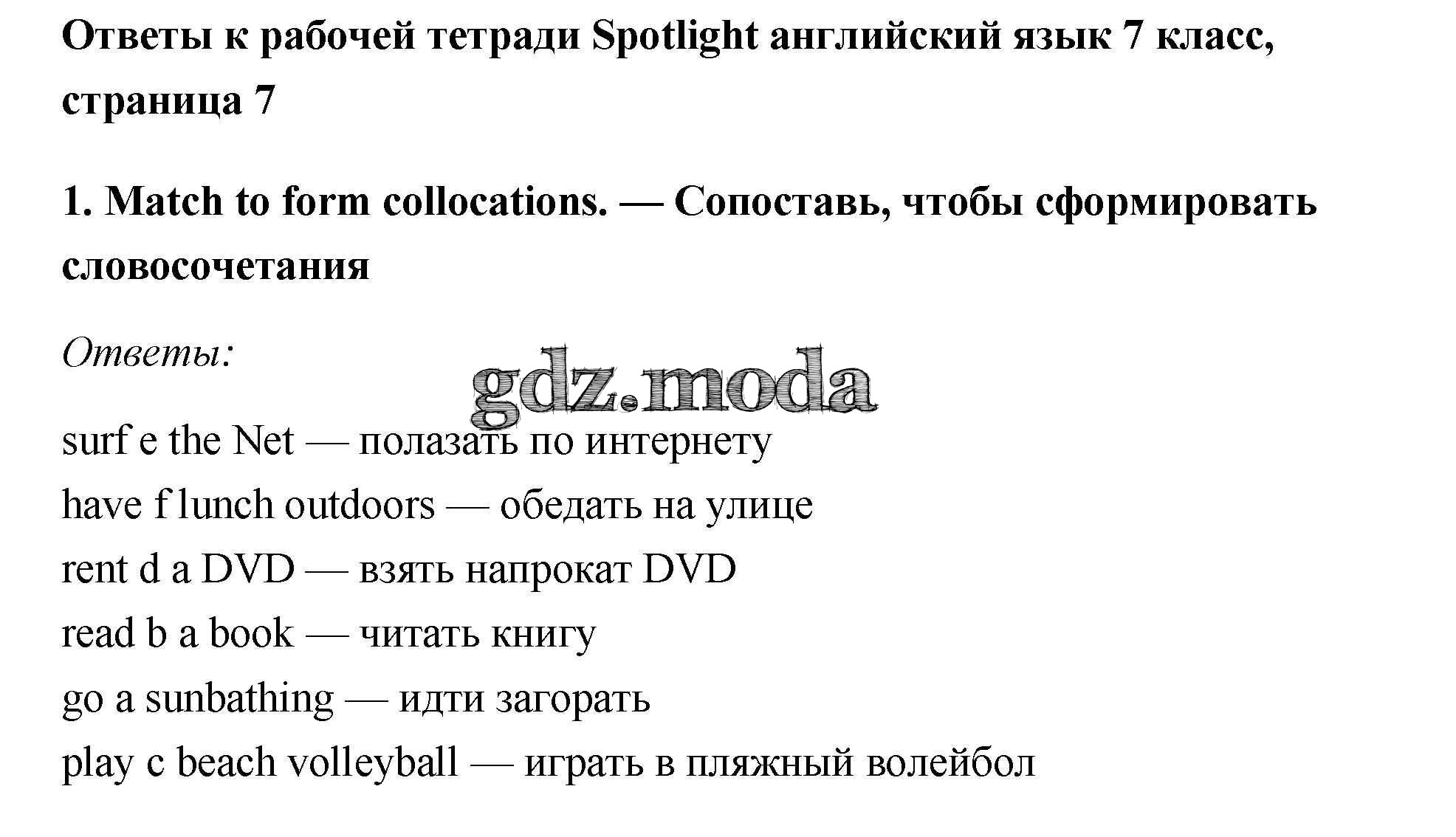 Ответы к рабочей тетради Spotlight английский язык 7 класс, страница 7

1. Match to form collocations. — Сопоставь, чтобы сформировать словосочетания

Ответы:

gdz.moda

surf e the Net — полазать по интернету
have f lunch outdoors — обедать на улице
rent d a DVD — взять напрокат DVD
read b a book — читать книгу
go a sunbathing — идти загорать
play c beach volleyball — играть в пляжный волейбол